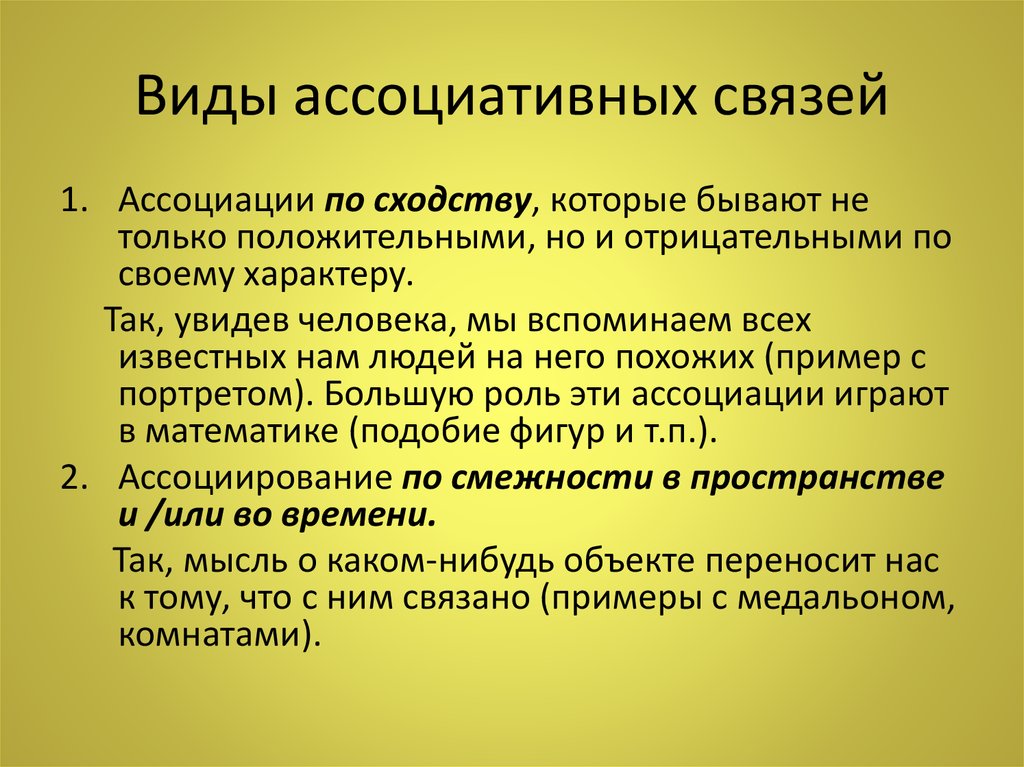 Виды ассоциативных связей

1. Ассоциации по сходству, которые бывают не только положительными, но и отрицательными по своему характеру.

Так, увидев человека, мы вспоминаем всех известных нам людей на него похожих (пример с портретом). Большую роль эти ассоциации играют в математике (подобие фигур и т.п.).

2. Ассоциирование по смежности в пространстве и /или во времени.

Так, мысль о каком-нибудь объекте переносит нас к тому, что с ним связано (примеры с медальоном, комнатами).